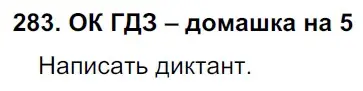 283. ОК ГДЗ – домашка на 5

Написать диктант.